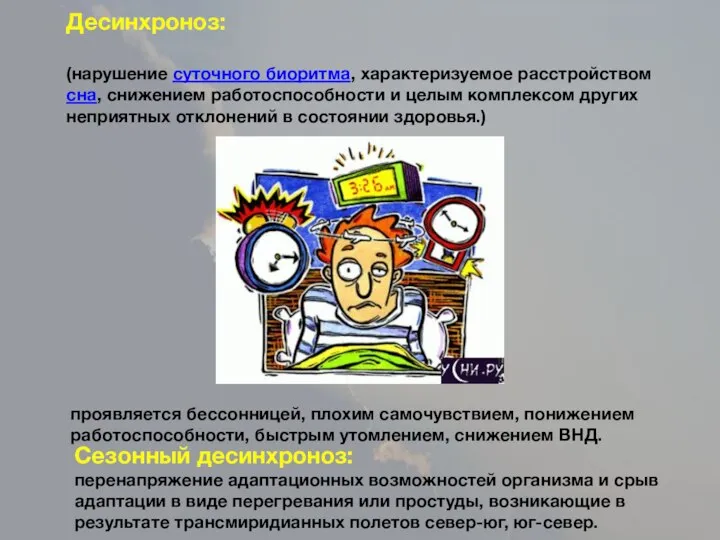 Десинхроноз:

(нарушение суточного биоритма, характеризуемое расстройством сна, снижением работоспособности и целым комплексом других неприятных отклонений в состоянии здоровья.)

3:26 AM

У СНИ.РУ

проявляется бессонницей, плохим самочувствием, понижением работоспособности, быстрым утомлением, снижением ВНД.

Сезонный десинхроноз:

перенапряжение адаптационных возможностей организма и срыв адаптации в виде перегревания или простуды, возникающие в результате трансмиридианных полетов север-юг, юг-север.